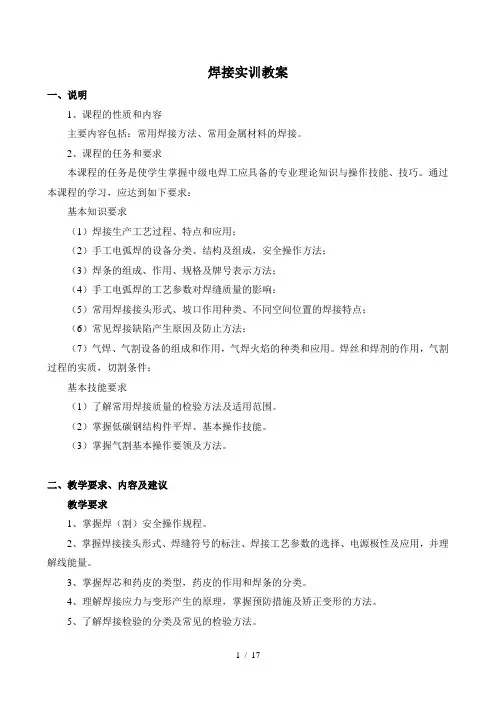 焊接实训教案

一、说明

1、课程的性质和内容

主要内容包括：常用焊接方法、常用金属材料的焊接。

2、课程的任务和要求

本课程的任务是使学生掌握中级电焊工应具备的专业理论知识与操作技能、技巧。通过本课程的学习，应达到如下要求：

基本知识要求

（1）焊接生产工艺过程、特点和应用；

（2）手工电弧焊的设备分类、结构及组成，安全操作方法；

（3）焊条的组成、作用、规格及牌号表示方法；

（4）手工电弧焊的工艺参数对焊缝质量的影响；

（5）常用焊接接头形式、坡口作用种类、不同空间位置的焊接特点；

（6）常见焊接缺陷产生原因及防止方法；

（7）气焊、气割设备的组成和作用，气焊火焰的种类和应用。焊丝和焊剂的作用，气割过程的实质，切割条件；

基本技能要求

（1）了解常用焊接质量的检验方法及适用范围。

（2）掌握低碳钢结构件平焊、基本操作技能。

（3）掌握气割基本操作要领及方法。

二、教学要求、内容及建议

教学要求

1、掌握焊（割）安全操作规程。

2、掌握焊接接头形式、焊缝符号的标注、焊接工艺参数的选择、电源极性及应用，并理解线能量。

3、掌握焊芯和药皮的类型，药皮的作用和焊条的分类。

4、理解焊接应力与变形产生的原理，掌握预防措施及矫正变形的方法。

5、了解焊接检验的分类及常见的检验方法。

1 / 17